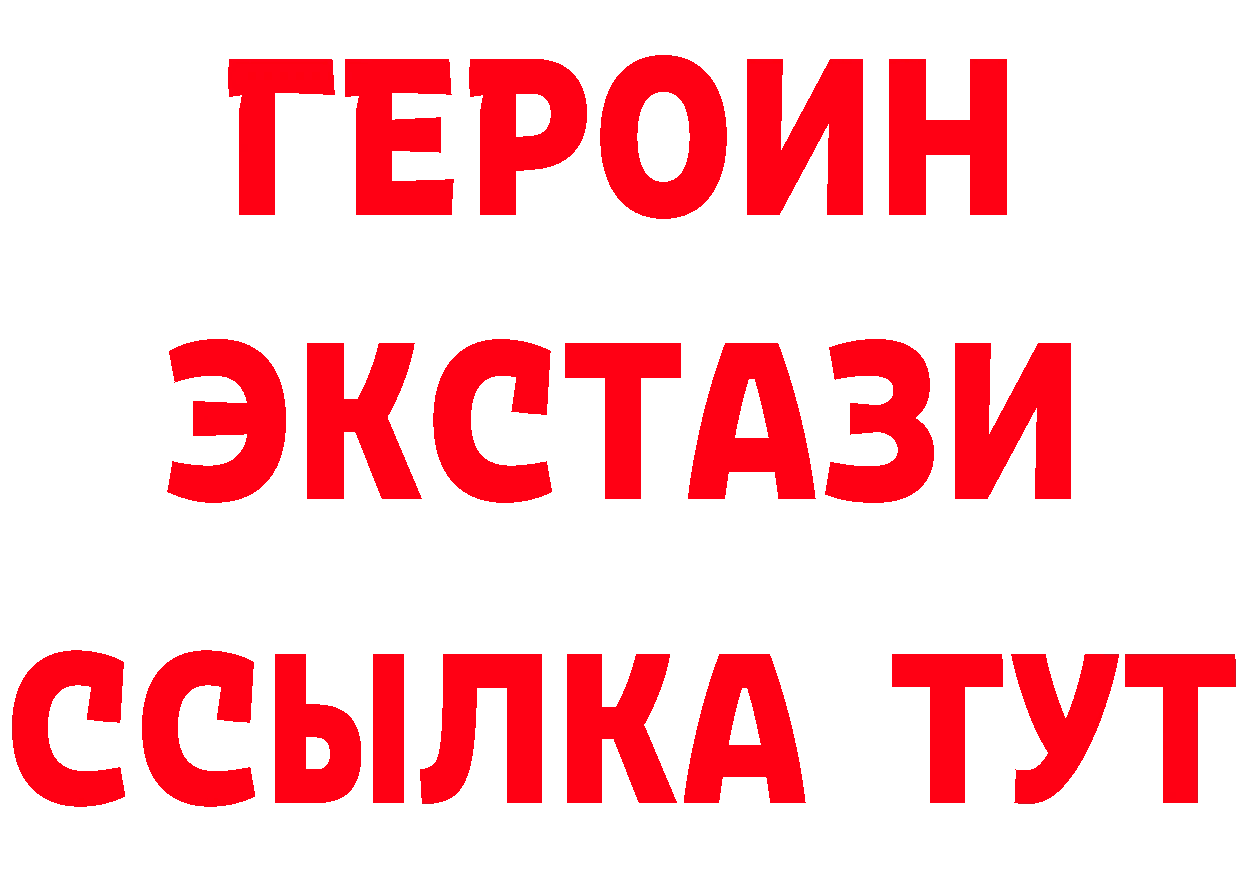 ГЕРОИН
ЭКСТАЗИ
ССЫЛКА ТУТ